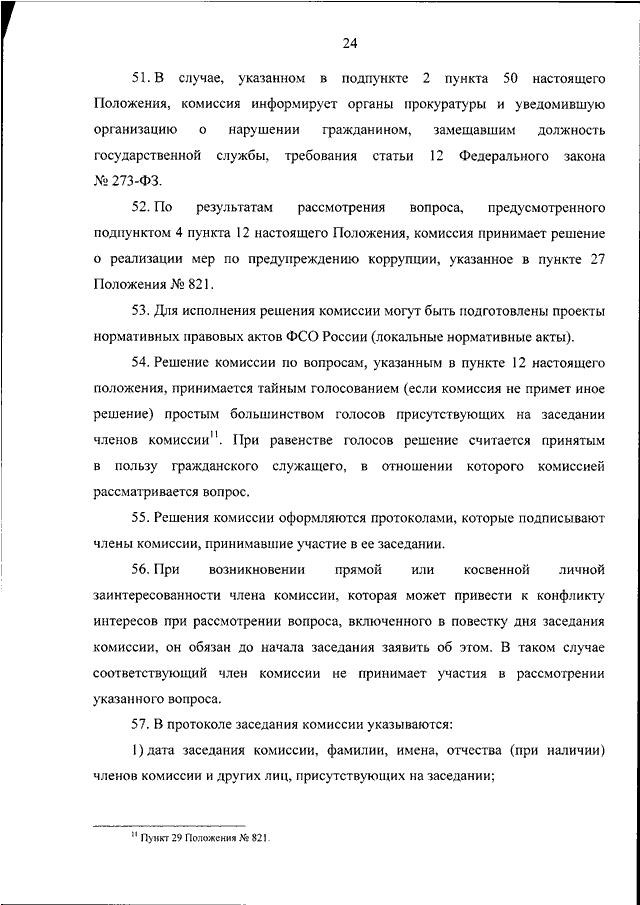 24

51. В случае, указанном в подпункте 2 пункта 50 настоящего Положения, комиссия информирует органы прокуратуры и уведомившую организацию о нарушении гражданином, замещавшим должность государственной службы, требования статьи 12 Федерального закона № 273-ФЗ.

52. По результатам рассмотрения вопроса, предусмотренного подпунктом 4 пункта 12 настоящего Положения, комиссия принимает решение о реализации мер по предупреждению коррупции, указанное в пункте 27 Положения № 821.

53. Для исполнения решения комиссии могут быть подготовлены проекты нормативных правовых актов ФСО России (локальные нормативные акты).

54. Решение комиссии по вопросам, указанным в пункте 12 настоящего положения, принимается тайным голосованием (если комиссия не примет иное решение) простым большинством голосов присутствующих на заседании членов комиссии$^{11}$. При равенстве голосов решение считается принятым в пользу гражданского служащего, в отношении которого комиссией рассматривается вопрос.

55. Решения комиссии оформляются протоколами, которые подписывают члены комиссии, принимавшие участие в ее заседании.

56. При возникновении прямой или косвенной личной заинтересованности члена комиссии, которая может привести к конфликту интересов при рассмотрении вопроса, включенного в повестку дня заседания комиссии, он обязан до начала заседания заявить об этом. В таком случае соответствующий член комиссии не принимает участия в рассмотрении указанного вопроса.

57. В протоколе заседания комиссии указываются:

1) дата заседания комиссии, фамилии, имена, отчества (при наличии) членов комиссии и других лиц, присутствующих на заседании;

$^{11}$ Пункт 29 Положения № 821.